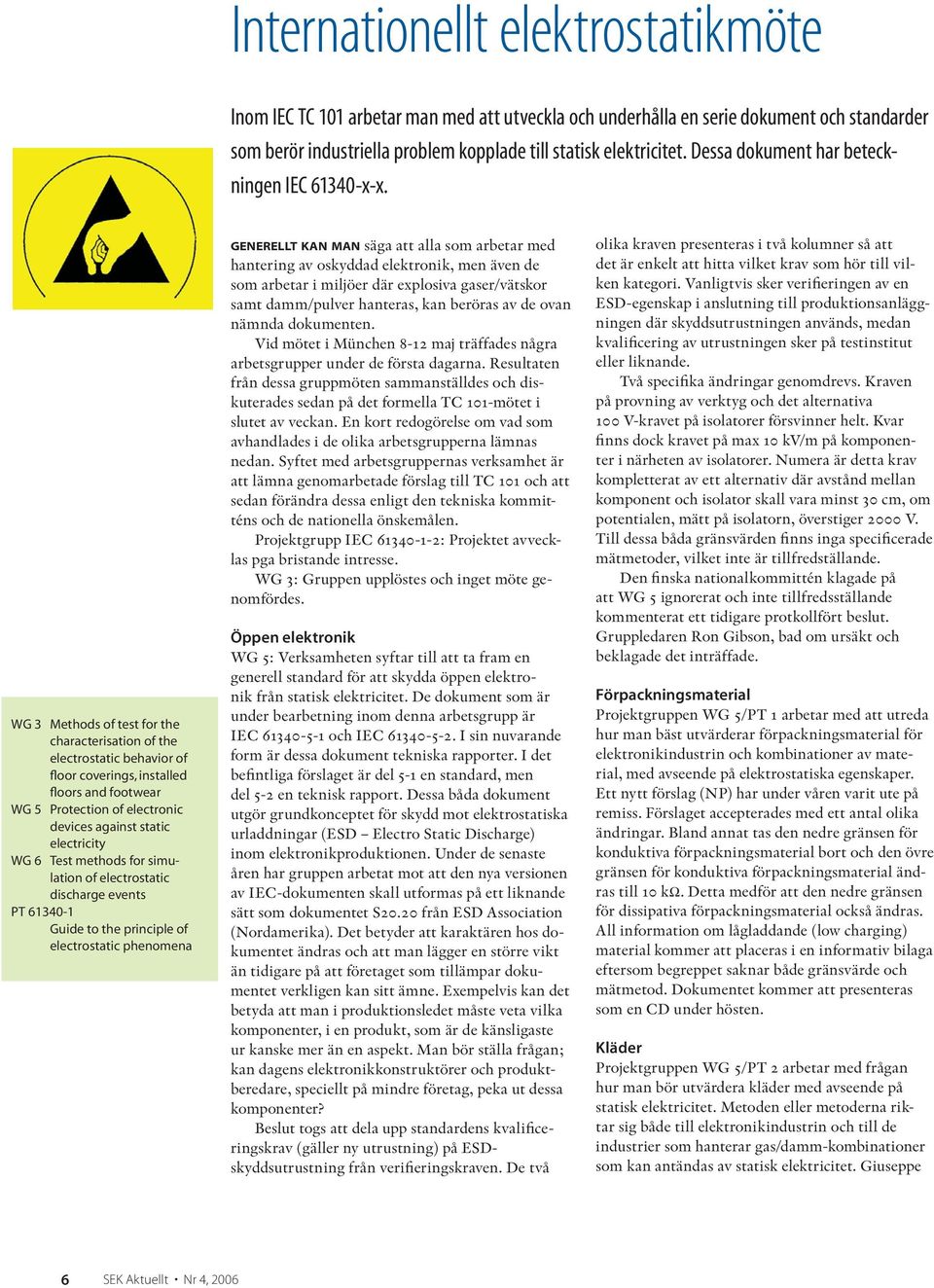 Internationellt elektrostatikmöte

Inom IEC TC 101 arbetar man med att utveckla och underhålla en serie dokument och standarder som berör industriella problem kopplade till statisk elektricitet. Dessa dokument har beteckningen IEC 61340-x-x.

WG 3 Methods of test for the characterisation of the electrostatic behavior of floor coverings, installed floors and footwear
WG 5 Protection of electronic devices against static electricity
WG 6 Test methods for simulation of electrostatic discharge events
PT 61340-1 Guide to the principle of electrostatic phenomena

GENERELLT KAN MAN säga att alla som arbetar med hantering av oskyddad elektronik, men även de som arbetar i miljöer där explosiva gaser/vätskor samt damm/pulver hanteras, kan beröras av de ovan nämnda dokumenten.

Vid mötet i München 8-12 maj träffades några arbetsgrupper under de första dagarna. Resultaten från dessa gruppmöten sammanställdes och diskuterades sedan på det formella TC 101-mötet i slutet av veckan. En kort redogörelse om vad som avhandlades i de olika arbetsgrupperna lämnas nedan. Syftet med arbetsgruppernas verksamhet är att lämna genomarbetade förslag till TC 101 och att sedan förändra dessa enligt den tekniska kommitténs och de nationella önskemålen.

Projektgrupp IEC 61340-1-2: Projektet avvecklas pga bristande intresse.

WG 3: Gruppen upplöstes och inget möte genomfördes.

Öppen elektronik

WG 5: Verksamheten syftar till att ta fram en generell standard för att skydda öppen elektronik från statisk elektricitet. De dokument som är under bearbetning inom denna arbetsgrupp är IEC 61340-5-1 och IEC 61340-5-2. I sin nuvarande form är dessa dokument tekniska rapporter. I det befintliga förslaget är del 5-1 en standard, men del 5-2 en teknisk rapport. Dessa båda dokument utgör grundkonceptet för skydd mot elektrostatiska urladdningar (ESD – Electro Static Discharge) inom elektronikproduktionen. Under de senaste åren har gruppen arbetat mot att den nya versionen av IEC-dokumenten skall utformas på ett liknande sätt som dokumentet S20.20 från ESD Association (Nordamerika). Det betyder att karaktären hos dokumentet ändras och att man lägger en större vikt än tidigare på att företaget som tillämpar dokumentet verkligen kan sitt ämne. Exempelvis kan det betyda att man i produktionsledet måste veta vilka komponenter, i en produkt, som är de känsligaste ur kanske mer än en aspekt. Man bör ställa frågan; kan dagens elektronikkonstruktörer och produktberedare, speciellt på mindre företag, peka ut dessa komponenter?

Beslut togs att dela upp standardens kvalificeringskrav (gäller ny utrustning) på ESD-skyddsutrustning från verifieringskraven. De två olika kraven presenteras i två kolumner så att det är enkelt att hitta vilket krav som hör till vilken kategori. Vanligtvis sker verifieringen av en ESD-egenskap i anslutning till produktionsanläggningen där skyddsutrustningen används, medan kvalificering av utrustningen sker på testinstitut eller liknande.

Två specifika ändringar genomdrevs. Kraven på provning av verktyg och det alternativa 100 V-kravet på isolatorer försvinner helt. Kvar finns dock kravet på max 10 kV/m på komponenter i närheten av isolatorer. Numera är detta krav kompletterat av ett alternativ där avstånd mellan komponent och isolator skall vara minst 30 cm, om potentialen, mätt på isolatorn, överstiger 2000 V. Till dessa båda gränsvärden finns inga specificerade mätmetoder, vilket inte är tillfredställande.

Den finska nationalkommittén klagade på att WG 5 ignorerat och inte tillfredsställande kommenterat ett tidigare protkollfört beslut. Gruppledaren Ron Gibson, bad om ursäkt och beklagade det inträffade.

Förpackningsmaterial

Projektgruppen WG 5/PT 1 arbetar med att utreda hur man bäst utvärderar förpackningsmaterial för elektronikindustrin och kombinationer av material, med avseende på elektrostatiska egenskaper. Ett nytt förslag (NP) har under våren varit ute på remiss. Förslaget accepterades med ett antal olika ändringar. Bland annat tas den nedre gränsen för konduktiva förpackningsmaterial bort och den övre gränsen för konduktiva förpackningsmaterial ändras till 10 kΩ. Detta medför att den nedre gränsen för dissipativa förpackningsmaterial också ändras. All information om lågladdande (low charging) material kommer att placeras i en informativ bilaga eftersom begreppet saknar både gränsvärde och mätmetod. Dokumentet kommer att presenteras som en CD under hösten.

Kläder

Projektgruppen WG 5/PT 2 arbetar med frågan hur man bör utvärdera kläder med avseende på statisk elektricitet. Metoden eller metoderna riktar sig både till elektronikindustrin och till de industrier som hanterar gas/damm-kombinationer som kan antändas av statisk elektricitet. Giuseppe

6 SEK Aktuellt • Nr 4, 2006